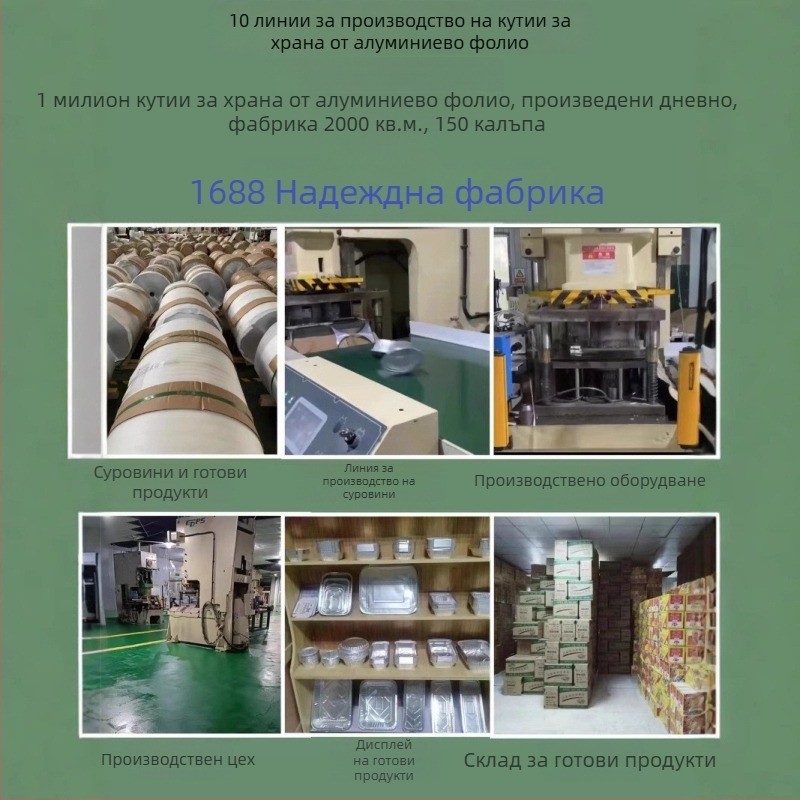 10 линии за производство на кутии за храна от алуминиево фолио

1 милион кутии за храна от алуминиево фолио, произведени дневно, фабрика 2000 кв.м., 150 калъпа

1688 Надеждна фабрика

Суровини и готови продукти

Линия за производство на суровини

Производствено оборудване

Производствен цех

Дисплей на готови продукти

Склад за готови продукти